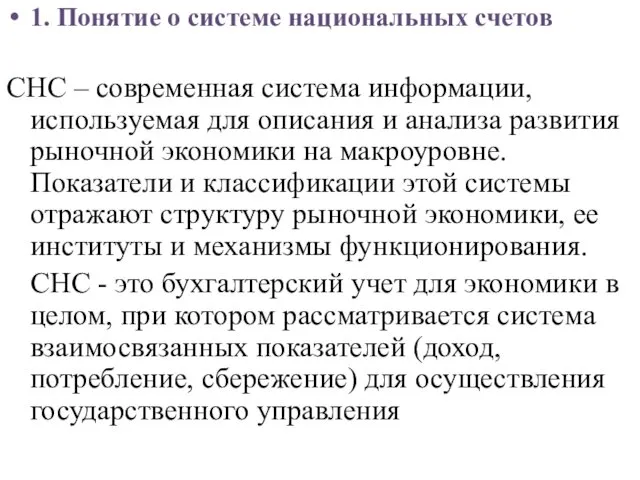 • 1. Понятие о системе национальных счетов

СНС – современная система информации, используемая для описания и анализа развития рыночной экономики на макроуровне. Показатели и классификации этой системы отражают структуру рыночной экономики, ее институты и механизмы функционирования.

СНС - это бухгалтерский учет для экономики в целом, при котором рассматривается система взаимосвязанных показателей (доход, потребление, сбережение) для осуществления государственного управления